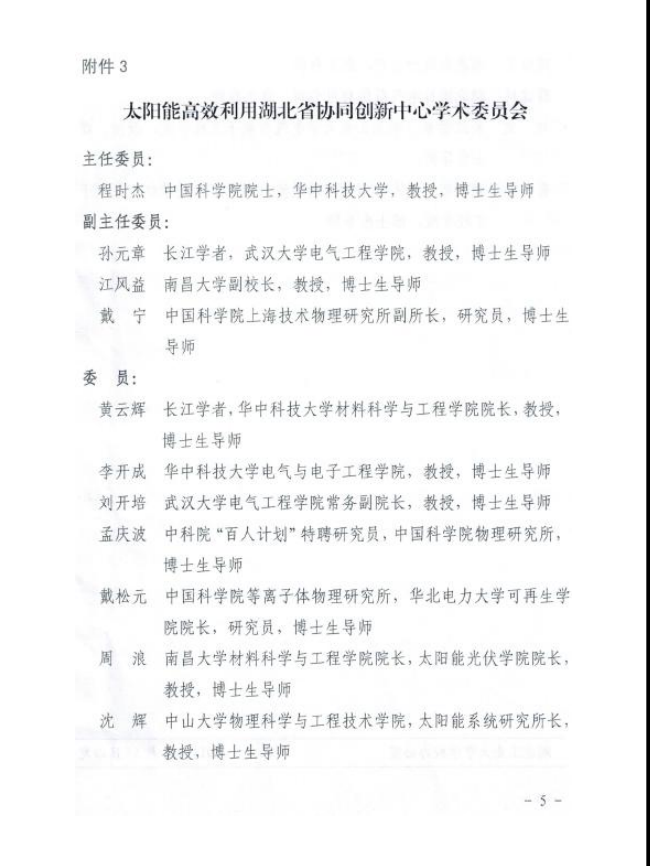 附件 3

太阳能高效利用湖北省协同创新中心学术委员会

主任委员:

程时杰 中国科学院院士，华中科技大学，教授，博士生导师

副主任委员:

孙元章 长江学者，武汉大学电气工程学院，教授，博士生导师

江风益 南昌大学副校长，教授，博士生导师

戴 宁 中国科学院上海技术物理研究所副所长，研究员，博士生导师

委 员:

黄云辉 长江学者，华中科技大学材料科学与工程学院院长，教授，博士生导师

李开成 华中科技大学电气与电子工程学院，教授，博士生导师

刘开培 武汉大学电气工程学院常务副院长，教授，博士生导师

孟庆波 中科院“百人计划”特聘研究员，中国科学院物理研究所，博士生导师

戴松元 中国科学院等离子体物理研究所，华北电力大学可再生学院院长，研究员，博士生导师

周 浪 南昌大学材料科学与工程学院院长，太阳能光伏学院院长，教授，博士生导师

沈 辉 中山大学物理科学与工程技术学院，太阳能系统研究所长，教授，博士生导师

- 5 -